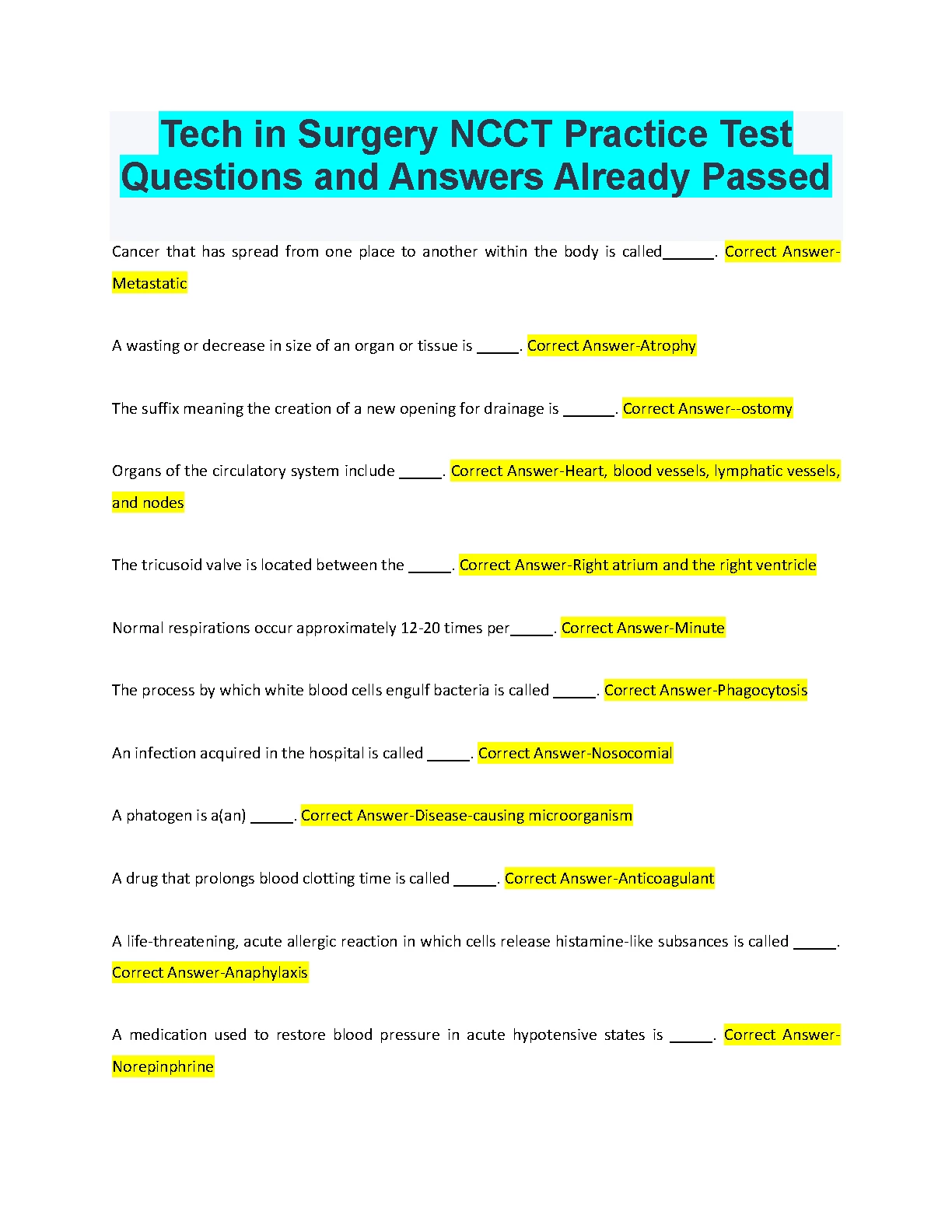 Tech in Surgery NCCT Practice Test Questions and Answers Already Passed

Cancer that has spread from one place to another within the body is called______. Correct Answer-Metastatic

A wasting or decrease in size of an organ or tissue is _____. Correct Answer-Atrophy

The suffix meaning the creation of a new opening for drainage is ______. Correct Answer--ostomy

Organs of the circulatory system include _____. Correct Answer-Heart, blood vessels, lymphatic vessels, and nodes

The tricusoid valve is located between the _____. Correct Answer-Right atrium and the right ventricle

Normal respirations occur approximately 12-20 times per_____. Correct Answer-Minute

The process by which white blood cells engulf bacteria is called _____. Correct Answer-Phagocytosis

An infection acquired in the hospital is called _____. Correct Answer-Nosocomial

A phatogen is a(an) _____. Correct Answer-Disease-causing microorganism

A drug that prolongs blood clotting time is called _____. Correct Answer-Anticoagulant

A life-threatening, acute allergic reaction in which cells release histamine-like subsances is called _____. Correct Answer-Anaphylaxis

A medication used to restore blood pressure in acute hypotensive states is _____. Correct Answer-Norepinphrine